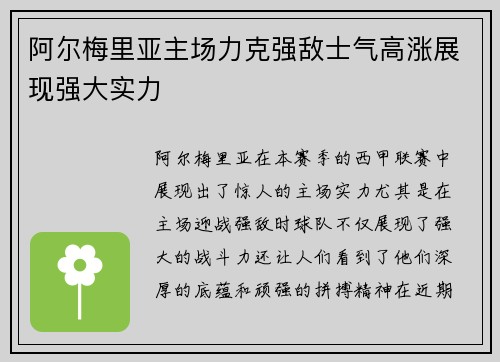 阿尔梅里亚主场力克强敌士气高涨展现强大实力

阿尔梅里亚在本赛季的西甲联赛中展现出了惊人的主场实力尤其是在主场迎战强敌时球队不仅展现了强大的战斗力还让人们看到了他们深厚的底蕴和顽强的拼搏精神在近期